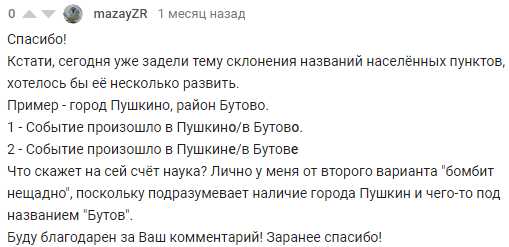 0 mazayZR 1 месяц назад

Спасибо!
Кстати, сегодня уже задели тему склонения названий населённых пунктов, хотелось бы её несколько развить.
Пример - город Пушкино, район Бутово.
1 - Событие произошло в Пушкино/в Бутово.
2 - Событие произошло в Пушкине/в Бутове
Что скажет на сей счёт наука? Лично у меня от второго варианта "бомбит нещадно", поскольку подразумевает наличие города Пушкин и чего-то под названием "Бутов".
Буду благодарен за Ваш комментарий! Заранее спасибо!